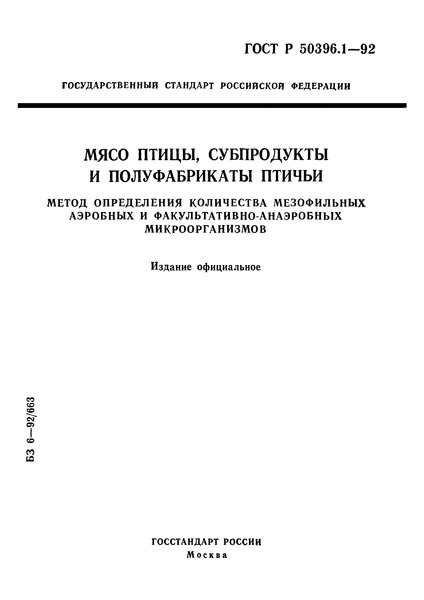 ГОСТ Р 50396.1—92

ГОСУДАРСТВЕННЫЙ СТАНДАРТ РОССИЙСКОЙ ФЕДЕРАЦИИ

МЯСО ПТИЦЫ, СУБПРОДУКТЫ И ПОЛУФАБРИКАТЫ ПТИЧЬИ

МЕТОД ОПРЕДЕЛЕНИЯ КОЛИЧЕСТВА МЕЗОФИЛЬНЫХ АЭРОБНЫХ И ФАКУЛЬТАТИВНО-АНАЭРОБНЫХ МИКРООРГАНИЗМОВ

Издание официальное

БЗ 6—92/663

ГОССТАНДАРТ РОССИИ
Москва